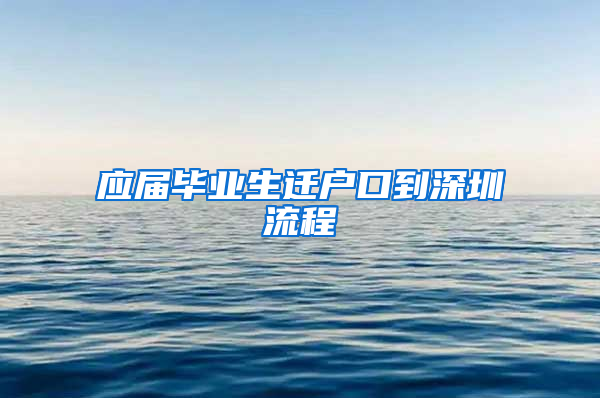 应届毕业生迁户口到深圳流程